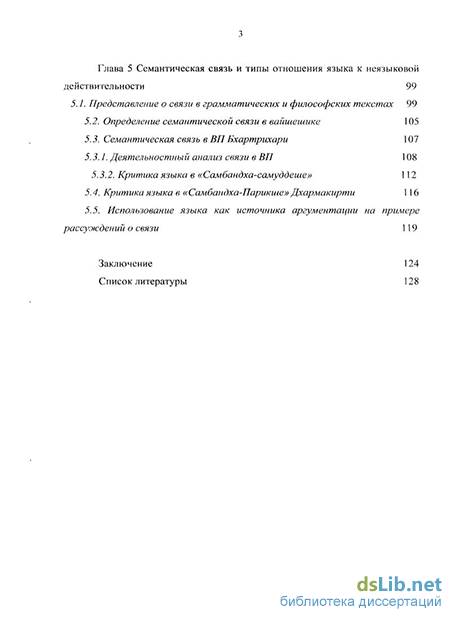 3

Глава 5 Семантическая связь и типы отношения языка к неязыковой действительности 99

5.1. Представление о связи в грамматических и философских текстах 99

5.2. Определение семантической связи в вайшешике 105

5.3. Семантическая связь в ВП Бхартрихари 107

5.3.1. Деятельностный анализ связи в ВП 108

5.3.2. Критика языка в «Самбандха-самуддеше» 112

5.4. Критика языка в «Самбандха-Парикше» Дхармакирти 116

5.5. Использование языка как источника аргументации на примере рассуждений о связи 119

Заключение 124

Список литературы 128

dsLib.net
библиотека диссертаций